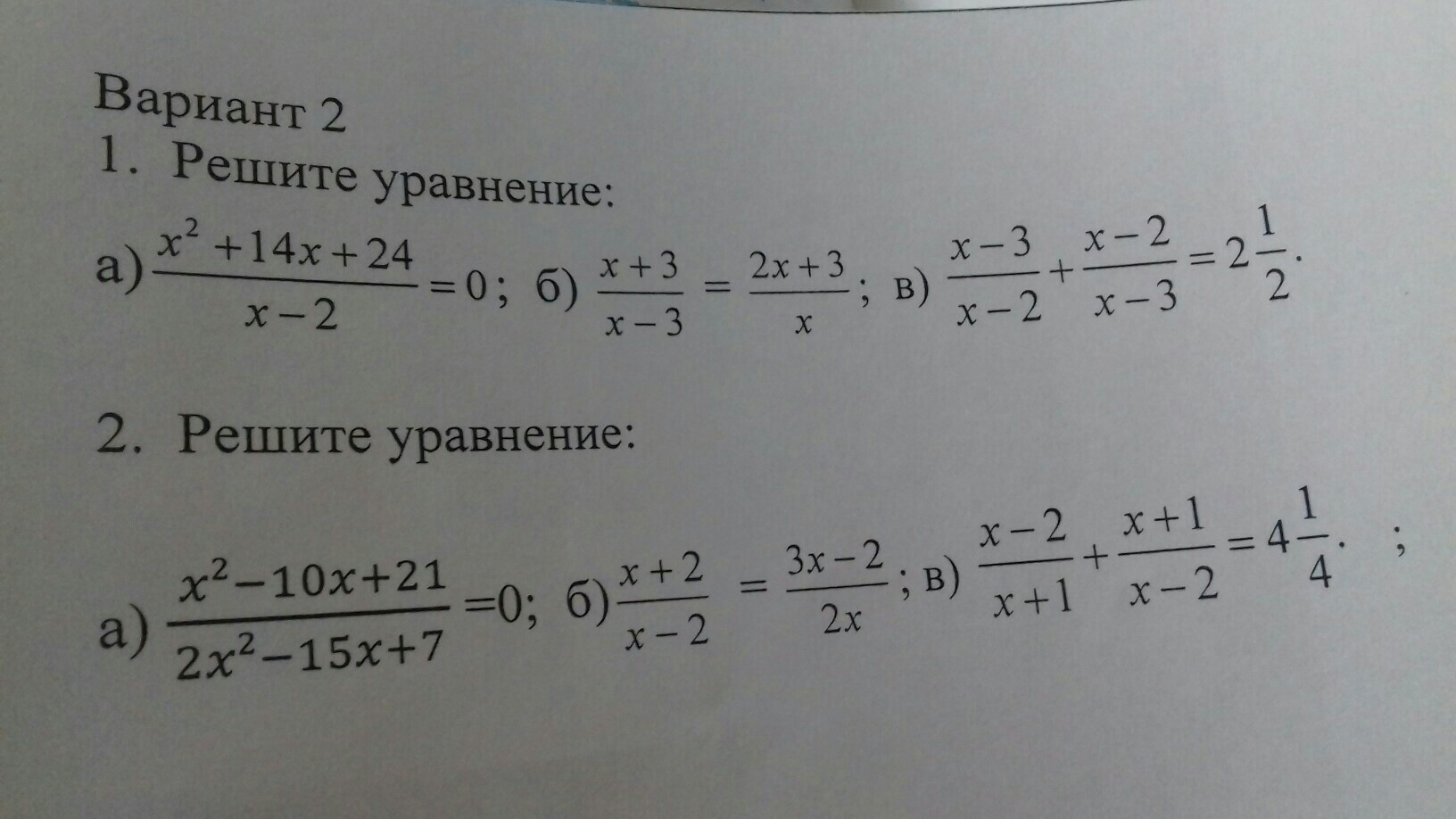 Вариант 2

1. Решите уравнение:

а) $\frac{x^2+14x+24}{x-2}=0$; б) $\frac{x+3}{x-3}=\frac{2x+3}{x}$; в) $\frac{x-3}{x-2}+\frac{x-2}{x-3}=2\frac{1}{2}$.

2. Решите уравнение:

а) $\frac{x^2-10x+21}{2x^2-15x+7}=0$; б) $\frac{x+2}{x-2}=\frac{3x-2}{2x}$; в) $\frac{x-2}{x+1}+\frac{x+1}{x-2}=4\frac{1}{4}$. ;